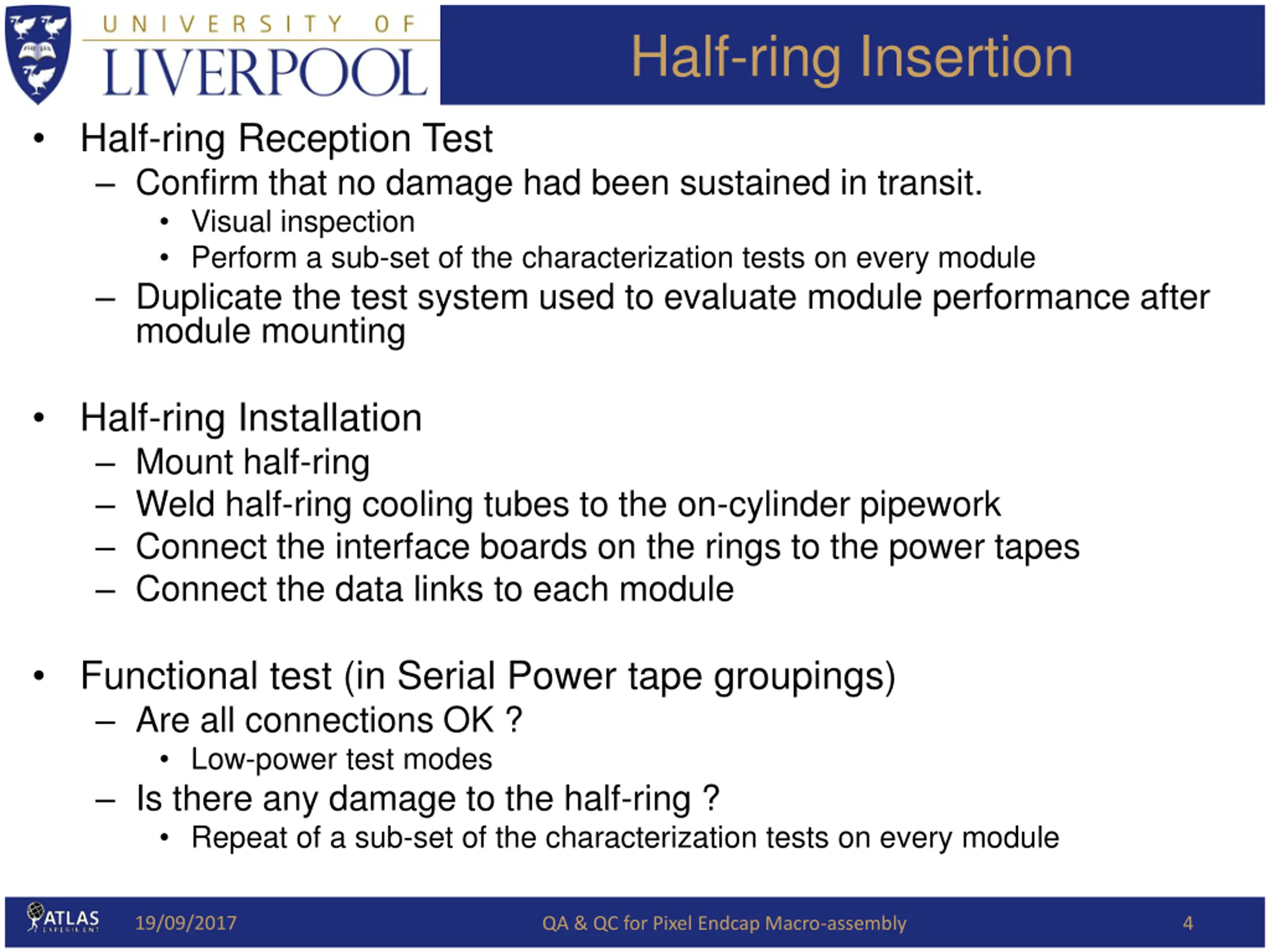 UNIVERSITY OF LIVERPOOL

Half-ring Insertion

• Half-ring Reception Test
 – Confirm that no damage had been sustained in transit.
  • Visual inspection
  • Perform a sub-set of the characterization tests on every module
 – Duplicate the test system used to evaluate module performance after module mounting

• Half-ring Installation
 – Mount half-ring
 – Weld half-ring cooling tubes to the on-cylinder pipework
 – Connect the interface boards on the rings to the power tapes
 – Connect the data links to each module

• Functional test (in Serial Power tape groupings)
 – Are all connections OK ?
  • Low-power test modes
 – Is there any damage to the half-ring ?
  • Repeat of a sub-set of the characterization tests on every module

ATLAS EXPERIMENT 19/09/2017 QA & QC for Pixel Endcap Macro-assembly 4